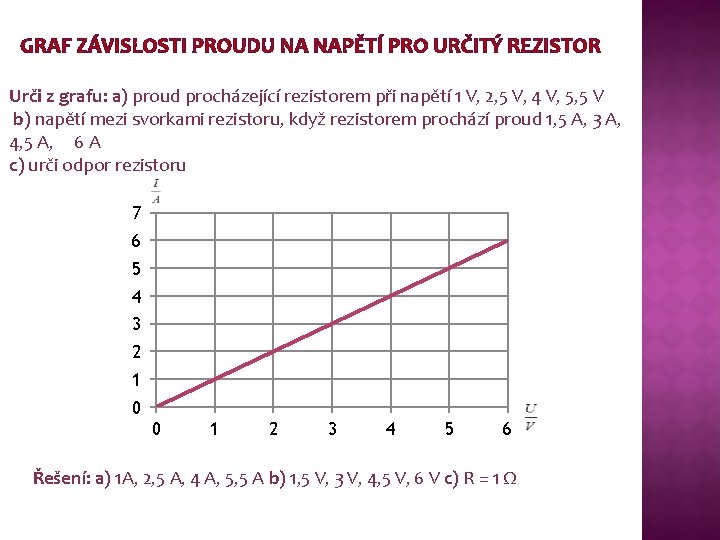 GRAF ZÁVISLOSTI PROUDU NA NAPĚTÍ PRO URČITÝ REZISTOR

Urči z grafu: a) proud procházející rezistorem při napětí 1 V, 2,5 V, 4 V, 5,5 V
b) napětí mezi svorkami rezistoru, když rezistorem prochází proud 1,5 A, 3 A, 4,5 A, 6 A
c) urči odpor rezistoru

$\frac{I}{A}$

7
6
5
4
3
2
1
0

0 1 2 3 4 5 6 $\frac{U}{V}$

Řešení: a) 1A, 2,5 A, 4 A, 5,5 A b) 1,5 V, 3 V, 4,5 V, 6 V c) R = 1 Ω